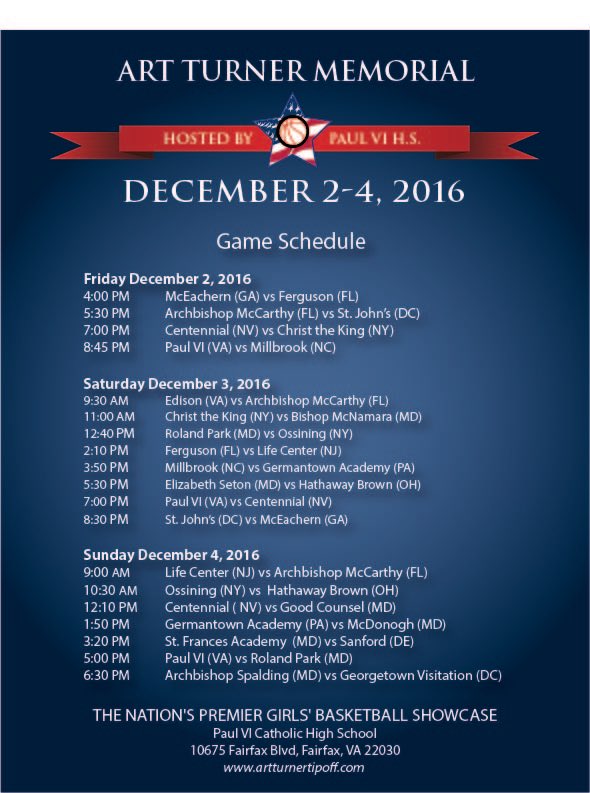 ART TURNER MEMORIAL

HOSTED BY PAUL VI H.S.

DECEMBER 2-4, 2016

Game Schedule

Friday December 2, 2016
4:00 PM McEachern (GA) vs Ferguson (FL)
5:30 PM Archbishop McCarthy (FL) vs St. John's (DC)
7:00 PM Centennial (NV) vs Christ the King (NY)
8:45 PM Paul VI (VA) vs Millbrook (NC)

Saturday December 3, 2016
9:30 AM Edison (VA) vs Archbishop McCarthy (FL)
11:00 AM Christ the King (NY) vs Bishop McNamara (MD)
12:40 PM Roland Park (MD) vs Ossining (NY)
2:10 PM Ferguson (FL) vs Life Center (NJ)
3:50 PM Millbrook (NC) vs Germantown Academy (PA)
5:30 PM Elizabeth Seton (MD) vs Hathaway Brown (OH)
7:00 PM Paul VI (VA) vs Centennial (NV)
8:30 PM St. John's (DC) vs McEachern (GA)

Sunday December 4, 2016
9:00 AM Life Center (NJ) vs Archbishop McCarthy (FL)
10:30 AM Ossining (NY) vs Hathaway Brown (OH)
12:10 PM Centennial ( NV) vs Good Counsel (MD)
1:50 PM Germantown Academy (PA) vs McDonogh (MD)
3:20 PM St. Frances Academy (MD) vs Sanford (DE)
5:00 PM Paul VI (VA) vs Roland Park (MD)
6:30 PM Archbishop Spalding (MD) vs Georgetown Visitation (DC)

THE NATION'S PREMIER GIRLS' BASKETBALL SHOWCASE
Paul VI Catholic High School
10675 Fairfax Blvd, Fairfax, VA 22030
www.artturnertipoff.com